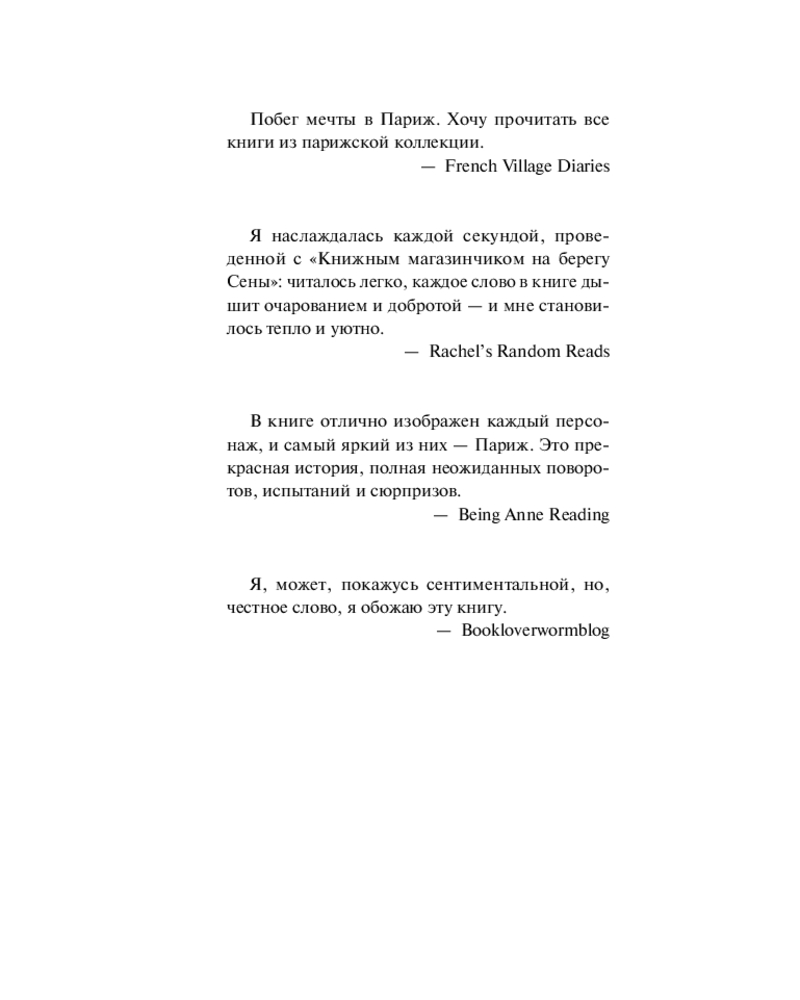 Побег мечты в Париж. Хочу прочитать все книги из парижской коллекции.

— French Village Diaries

Я наслаждалась каждой секундой, проведенной с «Книжным магазинчиком на берегу Сены»: читалось легко, каждое слово в книге дышит очарованием и добротой — и мне становилось тепло и уютно.

— Rachel's Random Reads

В книге отлично изображен каждый персонаж, и самый яркий из них — Париж. Это прекрасная история, полная неожиданных поворотов, испытаний и сюрпризов.

— Being Anne Reading

Я, может, покажусь сентиментальной, но, честное слово, я обожаю эту книгу.

— Bookloverwormblog